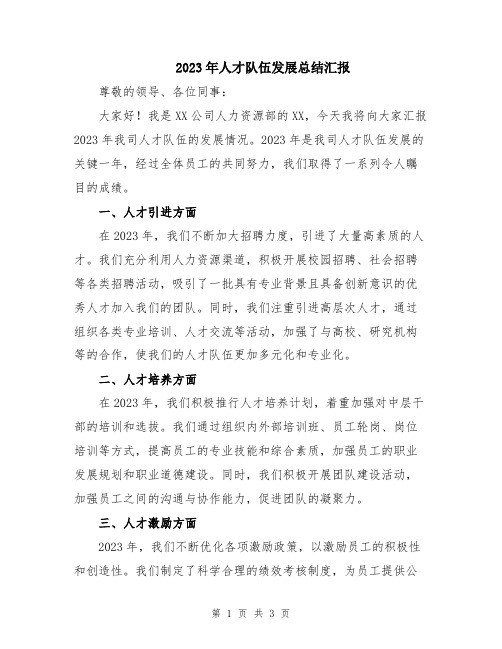 2023年人才队伍发展总结汇报

尊敬的领导、各位同事：

大家好！我是XX公司人力资源部的XX，今天我将向大家汇报2023年我司人才队伍的发展情况。2023年是我司人才队伍发展的关键一年，经过全体员工的共同努力，我们取得了一系列令人瞩目的成绩。

一、人才引进方面

在2023年，我们不断加大招聘力度，引进了大量高素质的人才。我们充分利用人力资源渠道，积极开展校园招聘、社会招聘等各类招聘活动，吸引了一批具有专业背景且具备创新意识的优秀人才加入我们的团队。同时，我们注重引进高层次人才，通过组织各类专业培训、人才交流等活动，加强了与高校、研究机构等的合作，使我们的人才队伍更加多元化和专业化。

二、人才培养方面

在2023年，我们积极推行人才培养计划，着重加强对中层干部的培训和选拔。我们通过组织内外部培训班、员工轮岗、岗位培训等方式，提高员工的专业技能和综合素质，加强员工的职业发展规划和职业道德建设。同时，我们积极开展团队建设活动，加强员工之间的沟通与协作能力，促进团队的凝聚力。

三、人才激励方面

2023年，我们不断优化各项激励政策，以激励员工的积极性和创造性。我们制定了科学合理的绩效考核制度，为员工提供公

第 1 页 共 3 页